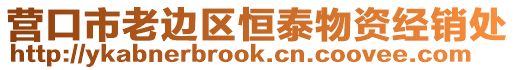 营口市老边区恒泰物资经销处
http://ykabnerbrook.cn.coovee.com